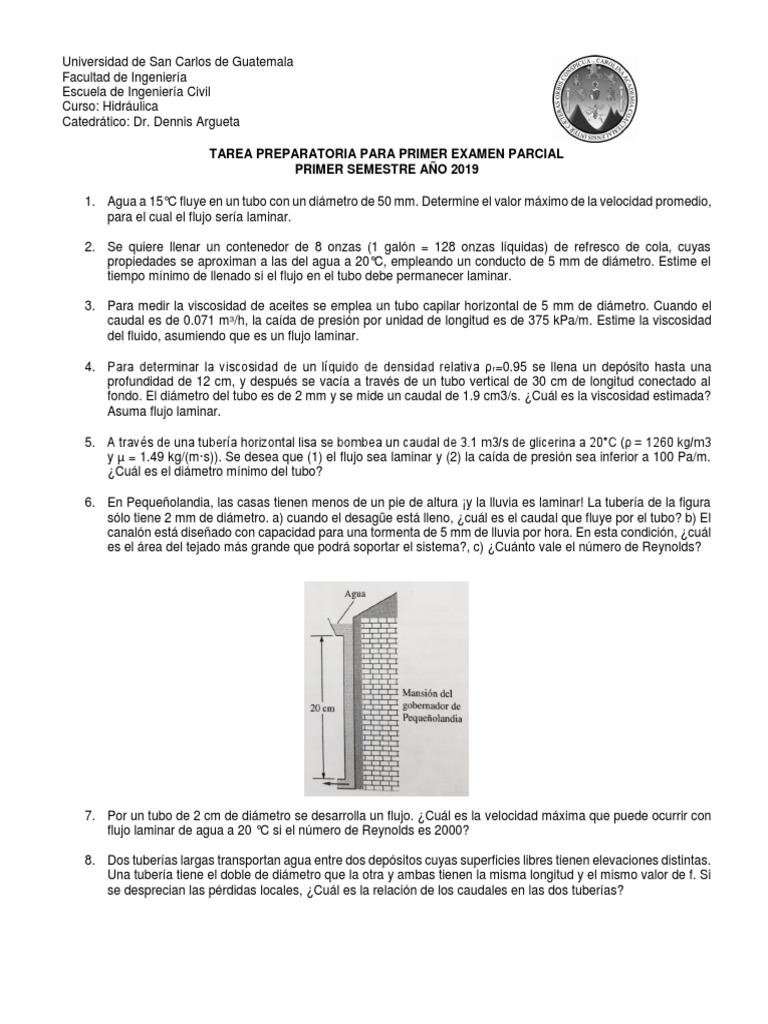 Universidad de San Carlos de Guatemala
Facultad de Ingeniería
Escuela de Ingeniería Civil
Curso: Hidráulica
Catedrático: Dr. Dennis Argueta

TAREA PREPARATORIA PARA PRIMER EXAMEN PARCIAL
PRIMER SEMESTRE AÑO 2019

1. Agua a 15℃ fluye en un tubo con un diámetro de 50 mm. Determine el valor máximo de la velocidad promedio, para el cual el flujo sería laminar.

2. Se quiere llenar un contenedor de 8 onzas (1 galón = 128 onzas líquidas) de refresco de cola, cuyas propiedades se aproximan a las del agua a 20℃, empleando un conducto de 5 mm de diámetro. Estime el tiempo mínimo de llenado si el flujo en el tubo debe permanecer laminar.

3. Para medir la viscosidad de aceites se emplea un tubo capilar horizontal de 5 mm de diámetro. Cuando el caudal es de 0.071 m³/h, la caída de presión por unidad de longitud es de 375 kPa/m. Estime la viscosidad del fluido, asumiendo que es un flujo laminar.

4. Para determinar la viscosidad de un líquido de densidad relativa $\rho_r$=0.95 se llena un depósito hasta una profundidad de 12 cm, y después se vacía a través de un tubo vertical de 30 cm de longitud conectado al fondo. El diámetro del tubo es de 2 mm y se mide un caudal de 1.9 cm3/s. ¿Cuál es la viscosidad estimada? Asuma flujo laminar.

5. A través de una tubería horizontal lisa se bombea un caudal de 3.1 m3/s de glicerina a 20°C (ρ = 1260 kg/m3 y μ = 1.49 kg/(m·s)). Se desea que (1) el flujo sea laminar y (2) la caída de presión sea inferior a 100 Pa/m. ¿Cuál es el diámetro mínimo del tubo?

6. En Pequeñolandia, las casas tienen menos de un pie de altura ¡y la lluvia es laminar! La tubería de la figura sólo tiene 2 mm de diámetro. a) cuando el desagüe está lleno, ¿cuál es el caudal que fluye por el tubo? b) El canalón está diseñado con capacidad para una tormenta de 5 mm de lluvia por hora. En esta condición, ¿cuál es el área del tejado más grande que podrá soportar el sistema?, c) ¿Cuánto vale el número de Reynolds?

Agua
20 cm
Mansión del gobernador de Pequeñolandia

7. Por un tubo de 2 cm de diámetro se desarrolla un flujo. ¿Cuál es la velocidad máxima que puede ocurrir con flujo laminar de agua a 20 ℃ si el número de Reynolds es 2000?

8. Dos tuberías largas transportan agua entre dos depósitos cuyas superficies libres tienen elevaciones distintas. Una tubería tiene el doble de diámetro que la otra y ambas tienen la misma longitud y el mismo valor de f. Si se desprecian las pérdidas locales, ¿Cuál es la relación de los caudales en las dos tuberías?